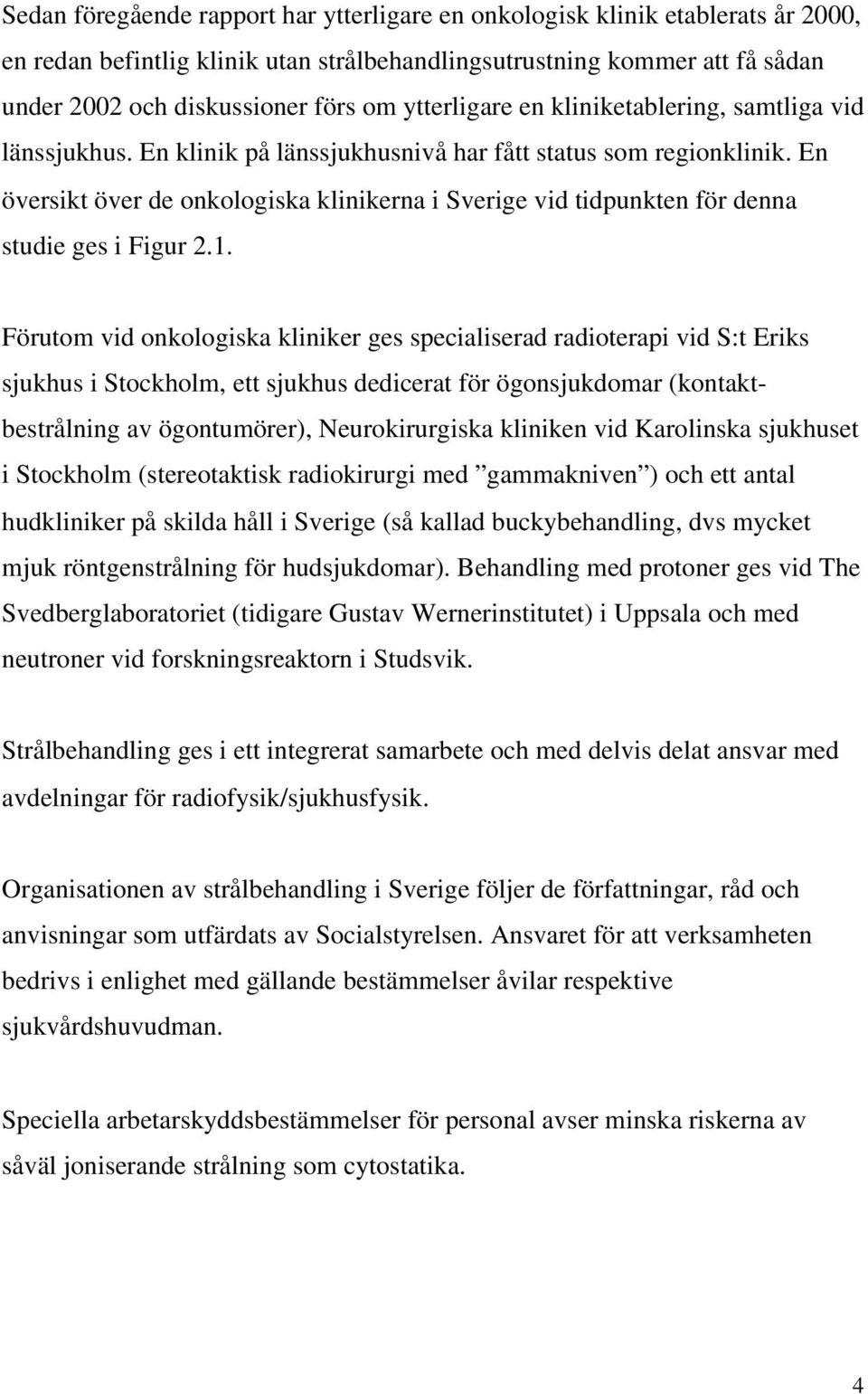 Sedan föregående rapport har ytterligare en onkologisk klinik etablerats år 2000, en redan befintlig klinik utan strålbehandlingsutrustning kommer att få sådan under 2002 och diskussioner förs om ytterligare en kliniketablering, samtliga vid länssjukhus. En klinik på länssjukhusnivå har fått status som regionklinik. En översikt över de onkologiska klinikerna i Sverige vid tidpunkten för denna studie ges i Figur 2.1.

Förutom vid onkologiska kliniker ges specialiserad radioterapi vid S:t Eriks sjukhus i Stockholm, ett sjukhus dedicerat för ögonsjukdomar (kontaktbestrålning av ögontumörer), Neurokirurgiska kliniken vid Karolinska sjukhuset i Stockholm (stereotaktisk radiokirurgi med ”gammakniven”) och ett antal hudkliniker på skilda håll i Sverige (så kallad buckybehandling, dvs mycket mjuk röntgenstrålning för hudsjukdomar). Behandling med protoner ges vid The Svedberglaboratoriet (tidigare Gustav Wernerinstitutet) i Uppsala och med neutroner vid forskningsreaktorn i Studsvik.

Strålbehandling ges i ett integrerat samarbete och med delvis delat ansvar med avdelningar för radiofysik/sjukhusfysik.

Organisationen av strålbehandling i Sverige följer de författningar, råd och anvisningar som utfärdats av Socialstyrelsen. Ansvaret för att verksamheten bedrivs i enlighet med gällande bestämmelser åvilar respektive sjukvårdshuvudman.

Speciella arbetarskyddsbestämmelser för personal avser minska riskerna av såväl joniserande strålning som cytostatika.

4